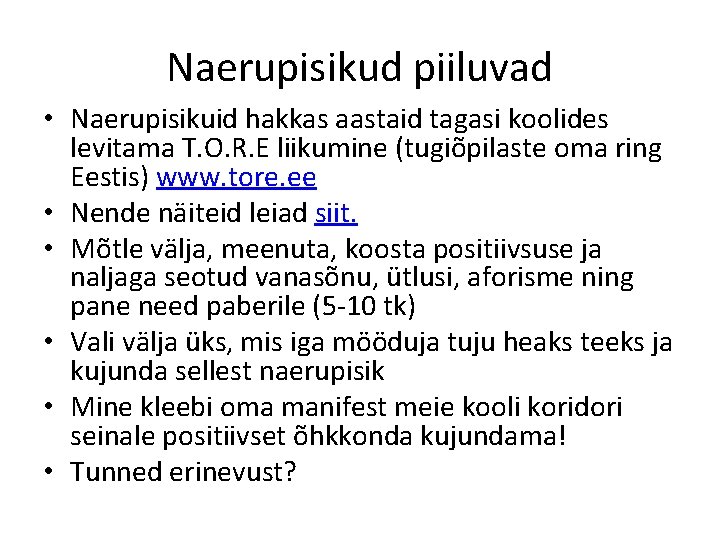 Naerupisikud piiluvad

• Naerupisikuid hakkas aastaid tagasi koolides levitama T.O.R.E liikumine (tugiõpilaste oma ring Eestis) www.tore.ee
• Nende näiteid leiad siit.
• Mõtle välja, meenuta, koosta positiivsuse ja naljaga seotud vanasõnu, ütlusi, aforisme ning pane need paberile (5-10 tk)
• Vali välja üks, mis iga mööduja tuju heaks teeks ja kujunda sellest naerupisik
• Mine kleebi oma manifest meie kooli koridori seinale positiivset õhkkonda kujundama!
• Tunned erinevust?